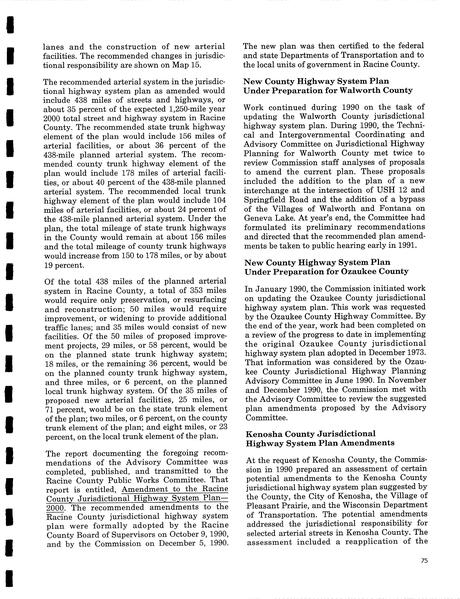 lanes and the construction of new arterial facilities. The recommended changes in jurisdictional responsibility are shown on Map 15.

The recommended arterial system in the jurisdictional highway system plan as amended would include 438 miles of streets and highways, or about 35 percent of the expected 1,250-mile year 2000 total street and highway system in Racine County. The recommended state trunk highway element of the plan would include 156 miles of arterial facilities, or about 36 percent of the 438-mile planned arterial system. The recommended county trunk highway element of the plan would include 178 miles of arterial facilities, or about 40 percent of the 438-mile planned arterial system. The recommended local trunk highway element of the plan would include 104 miles of arterial facilities, or about 24 percent of the 438-mile planned arterial system. Under the plan, the total mileage of state trunk highways in the County would remain at about 156 miles and the total mileage of county trunk highways would increase from 150 to 178 miles, or by about 19 percent.

Of the total 438 miles of the planned arterial system in Racine County, a total of 353 miles would require only preservation, or resurfacing and reconstruction; 50 miles would require improvement, or widening to provide additional traffic lanes; and 35 miles would consist of new facilities. Of the 50 miles of proposed improvement projects, 29 miles, or 58 percent, would be on the planned state trunk highway system; 18 miles, or the remaining 36 percent, would be on the planned county trunk highway system, and three miles, or 6 percent, on the planned local trunk highway system. Of the 35 miles of proposed new arterial facilities, 25 miles, or 71 percent, would be on the state trunk element of the plan; two miles, or 6 percent, on the county trunk element of the plan; and eight miles, or 23 percent, on the local trunk element of the plan.

The report documenting the foregoing recommendations of the Advisory Committee was completed, published, and transmitted to the Racine County Public Works Committee. That report is entitled, Amendment to the Racine County Jurisdictional Highway System Plan—2000. The recommended amendments to the Racine County jurisdictional highway system plan were formally adopted by the Racine County Board of Supervisors on October 9, 1990, and by the Commission on December 5, 1990.

The new plan was then certified to the federal and state Departments of Transportation and to the local units of government in Racine County.

New County Highway System Plan Under Preparation for Walworth County

Work continued during 1990 on the task of updating the Walworth County jurisdictional highway system plan. During 1990, the Technical and Intergovernmental Coordinating and Advisory Committee on Jurisdictional Highway Planning for Walworth County met twice to review Commission staff analyses of proposals to amend the current plan. These proposals included the addition to the plan of a new interchange at the intersection of USH 12 and Springfield Road and the addition of a bypass of the Villages of Walworth and Fontana on Geneva Lake. At year's end, the Committee had formulated its preliminary recommendations and directed that the recommended plan amendments be taken to public hearing early in 1991.

New County Highway System Plan Under Preparation for Ozaukee County

In January 1990, the Commission initiated work on updating the Ozaukee County jurisdictional highway system plan. This work was requested by the Ozaukee County Highway Committee. By the end of the year, work had been completed on a review of the progress to date in implementing the original Ozaukee County jurisdictional highway system plan adopted in December 1973. That information was considered by the Ozaukee County Jurisdictional Highway Planning Advisory Committee in June 1990. In November and December 1990, the Commission met with the Advisory Committee to review the suggested plan amendments proposed by the Advisory Committee.

Kenosha County Jurisdictional Highway System Plan Amendments

At the request of Kenosha County, the Commission in 1990 prepared an assessment of certain potential amendments to the Kenosha County jurisdictional highway system plan suggested by the County, the City of Kenosha, the Village of Pleasant Prairie, and the Wisconsin Department of Transportation. The potential amendments addressed the jurisdictional responsibility for selected arterial streets in Kenosha County. The assessment included a reapplication of the

75